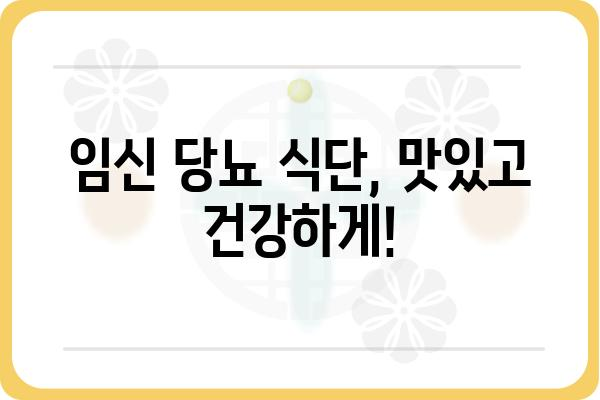 임신 당뇨 식단, 맛있고 건강하게!